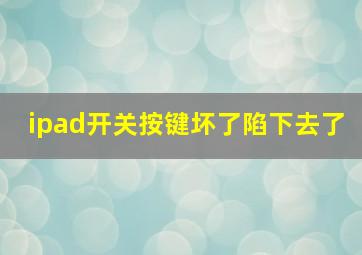 ipad开关按键坏了陷下去了